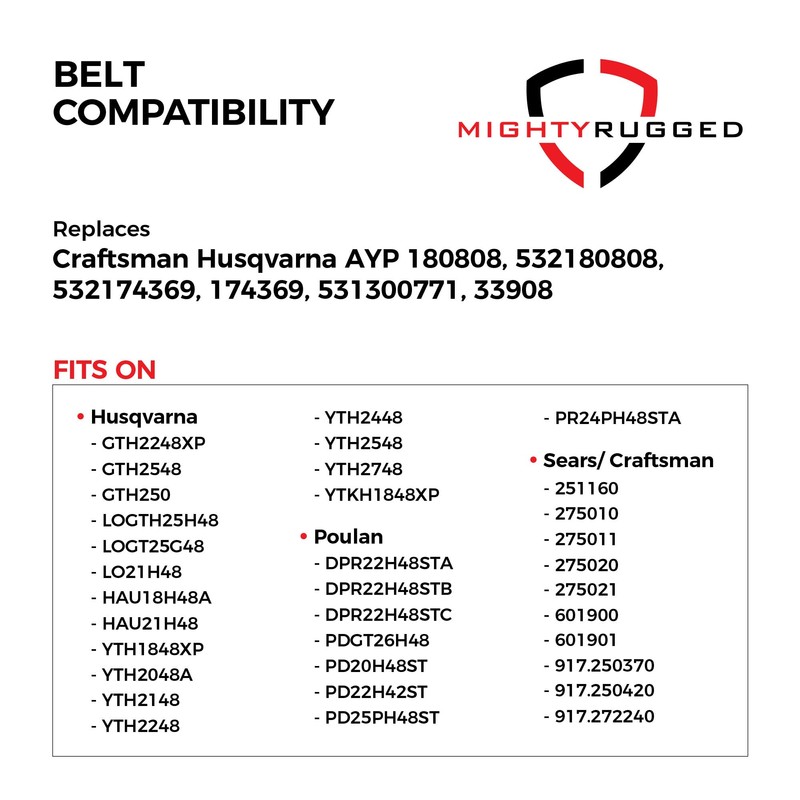 BELT COMPATIBILITY

MIGHTYRUGGED

Replaces
Craftsman Husqvarna AYP 180808, 532180808, 532174369, 174369, 531300771, 33908

FITS ON

• Husqvarna
- GTH2248XP
- GTH2548
- GTH250
- LOGTH25H48
- LOGT25G48
- LO21H48
- HAU18H48A
- HAU21H48
- YTH1848XP
- YTH2048A
- YTH2148
- YTH2248
- YTH2448
- YTH2548
- YTH2748
- YTKH1848XP

• Poulan
- DPR22H48STA
- DPR22H48STB
- DPR22H48STC
- PDGT26H48
- PD20H48ST
- PD22H42ST
- PD25PH48ST
- PR24PH48STA

• Sears/ Craftsman
- 251160
- 275010
- 275011
- 275020
- 275021
- 601900
- 601901
- 917.250370
- 917.250420
- 917.272240